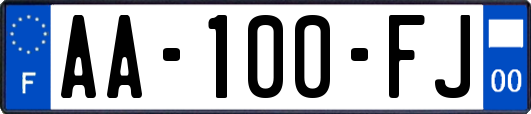 F

AA-100-FJ

00